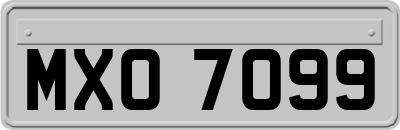 MXO 7099